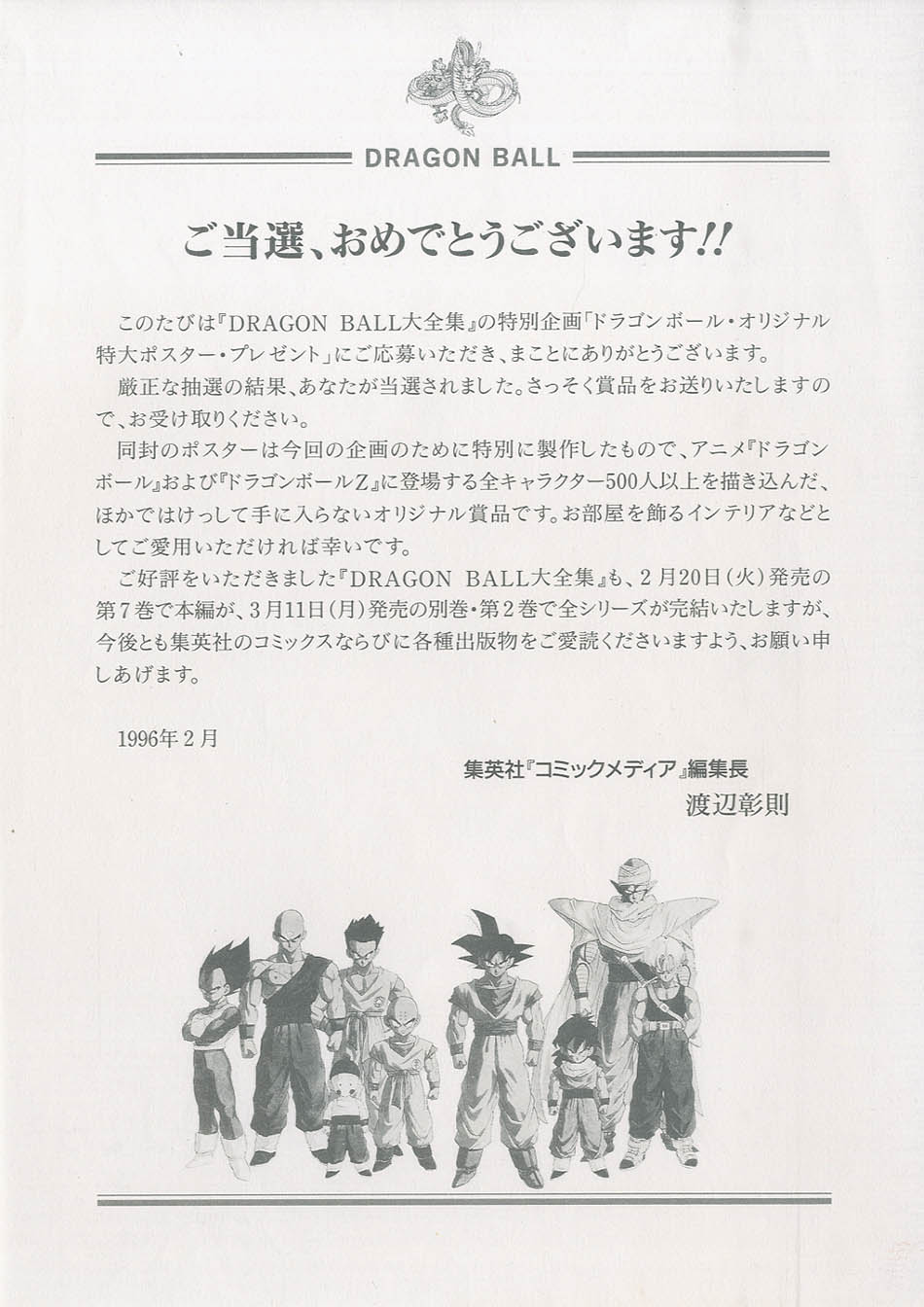 DRAGON BALL

ご当選、おめでとうございます!!

このたびは『DRAGON BALL大全集』の特別企画「ドラゴンボール・オリジナル特大ポスター・プレゼント」にご応募いただき、まことにありがとうございます。

厳正な抽選の結果、あなたが当選されました。さっそく賞品をお送りいたしますので、お受け取りください。

同封のポスターは今回の企画のために特別に製作したもので、アニメ『ドラゴンボール』および『ドラゴンボールZ』に登場する全キャラクター500人以上を描き込んだ、ほかではけっして手に入らないオリジナル賞品です。お部屋を飾るインテリアなどとしてご愛用いただければ幸いです。

ご好評をいただきました『DRAGON BALL大全集』も、2月20日(火)発売の第7巻で本編が、3月11日(月)発売の別巻・第2巻で全シリーズが完結いたしますが、今後とも集英社のコミックスならびに各種出版物をご愛読くださいますよう、お願い申しあげます。

1996年2月

集英社『コミックメディア』編集長
渡辺彰則